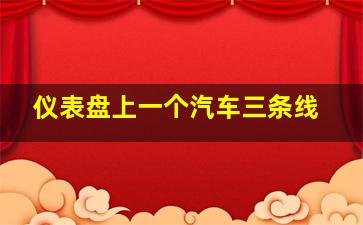 仪表盘上一个汽车三条线